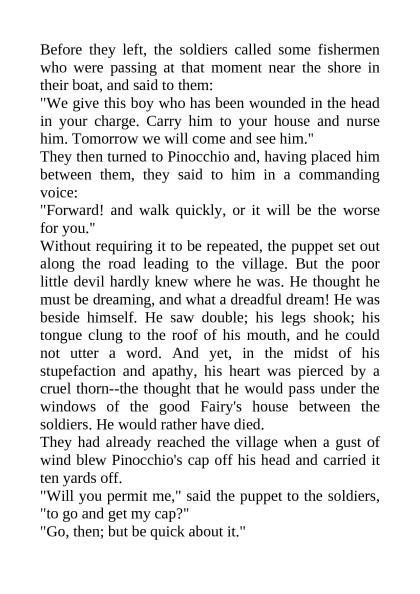 Before they left, the soldiers called some fishermen who were passing at that moment near the shore in their boat, and said to them:
"We give this boy who has been wounded in the head in your charge. Carry him to your house and nurse him. Tomorrow we will come and see him."
They then turned to Pinocchio and, having placed him between them, they said to him in a commanding voice:
"Forward! and walk quickly, or it will be the worse for you."
Without requiring it to be repeated, the puppet set out along the road leading to the village. But the poor little devil hardly knew where he was. He thought he must be dreaming, and what a dreadful dream! He was beside himself. He saw double; his legs shook; his tongue clung to the roof of his mouth, and he could not utter a word. And yet, in the midst of his stupefaction and apathy, his heart was pierced by a cruel thorn--the thought that he would pass under the windows of the good Fairy's house between the soldiers. He would rather have died.
They had already reached the village when a gust of wind blew Pinocchio's cap off his head and carried it ten yards off.
"Will you permit me," said the puppet to the soldiers, "to go and get my cap?"
"Go, then; but be quick about it."